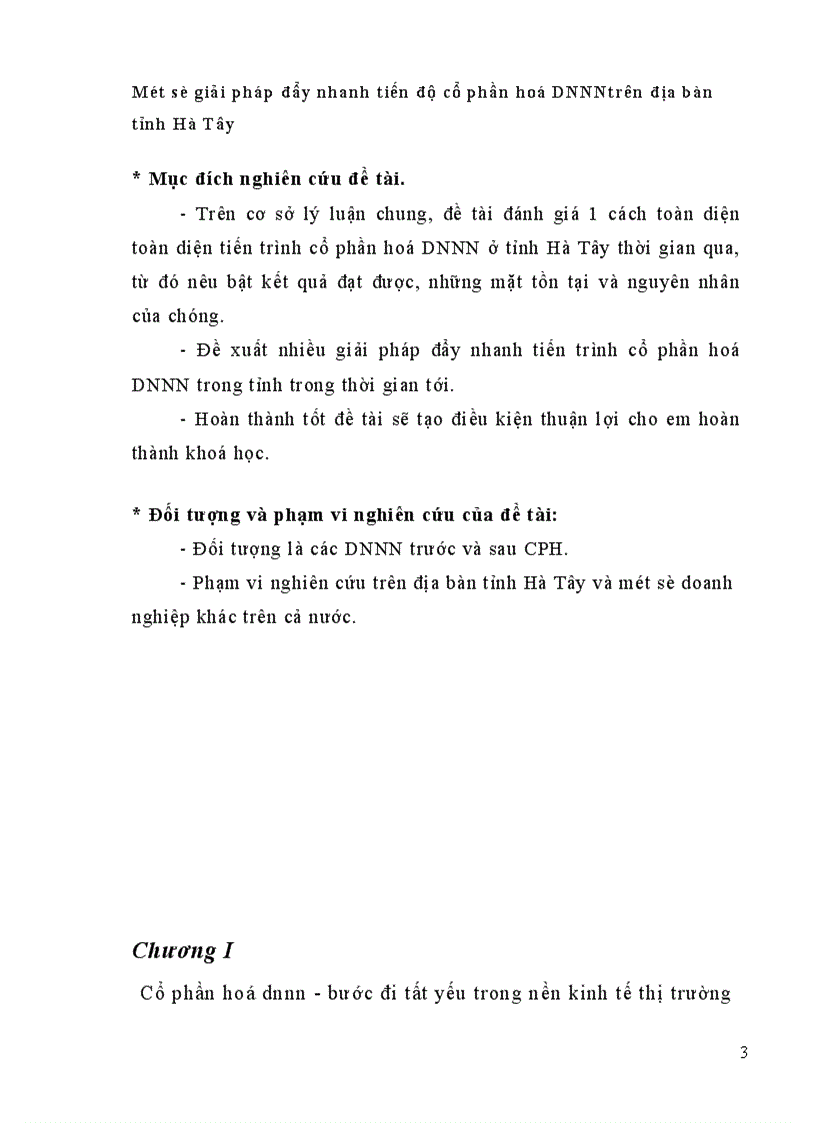 Mét sè giải pháp đẩy nhanh tiến độ cổ phần hoá DNNNtrên địa bàn tỉnh Hà Tây

* Mục đích nghiên cứu đề tài.

- Trên cơ sở lý luận chung, đề tài đánh giá 1 cách toàn diện toàn diện tiến trình cổ phần hoá DNNN ở tỉnh Hà Tây thời gian qua, từ đó nêu bật kết quả đạt được, những mặt tồn tại và nguyên nhân của chóng.

- Đề xuất nhiều giải pháp đẩy nhanh tiến trình cổ phần hoá DNNN trong tỉnh trong thời gian tới.

- Hoàn thành tốt đề tài sẽ tạo điều kiện thuận lợi cho em hoàn thành khoá học.

* Đối tượng và phạm vi nghiên cứu của đề tài:

- Đối tượng là các DNNN trước và sau CPH.

- Phạm vi nghiên cứu trên địa bàn tỉnh Hà Tây và mét sè doanh nghiệp khác trên cả nước.

Chương I

Cổ phần hoá dnnn - bước đi tất yếu trong nền kinh tế thị trường

3